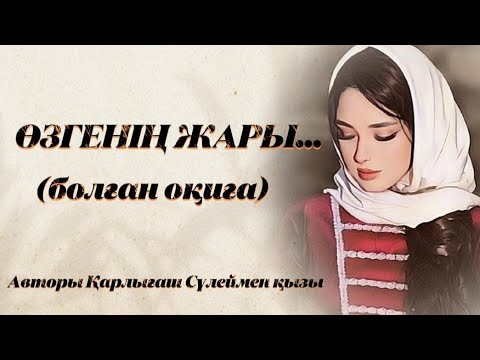 ӨЗГЕНІҢ ЖАРЫ...
(болған оқиға)

Авторы Қарлығаш Сүлеймен қызы